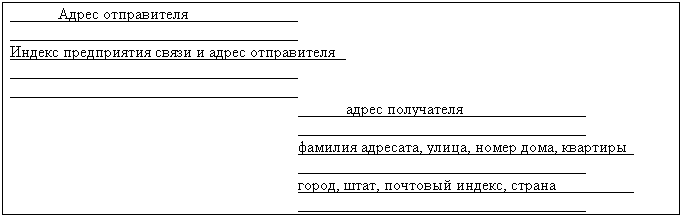 Адрес отправителя

Индекс предприятия связи и адрес отправителя

адрес получателя

фамилия адресата, улица, номер дома, квартиры

город, штат, почтовый индекс, страна